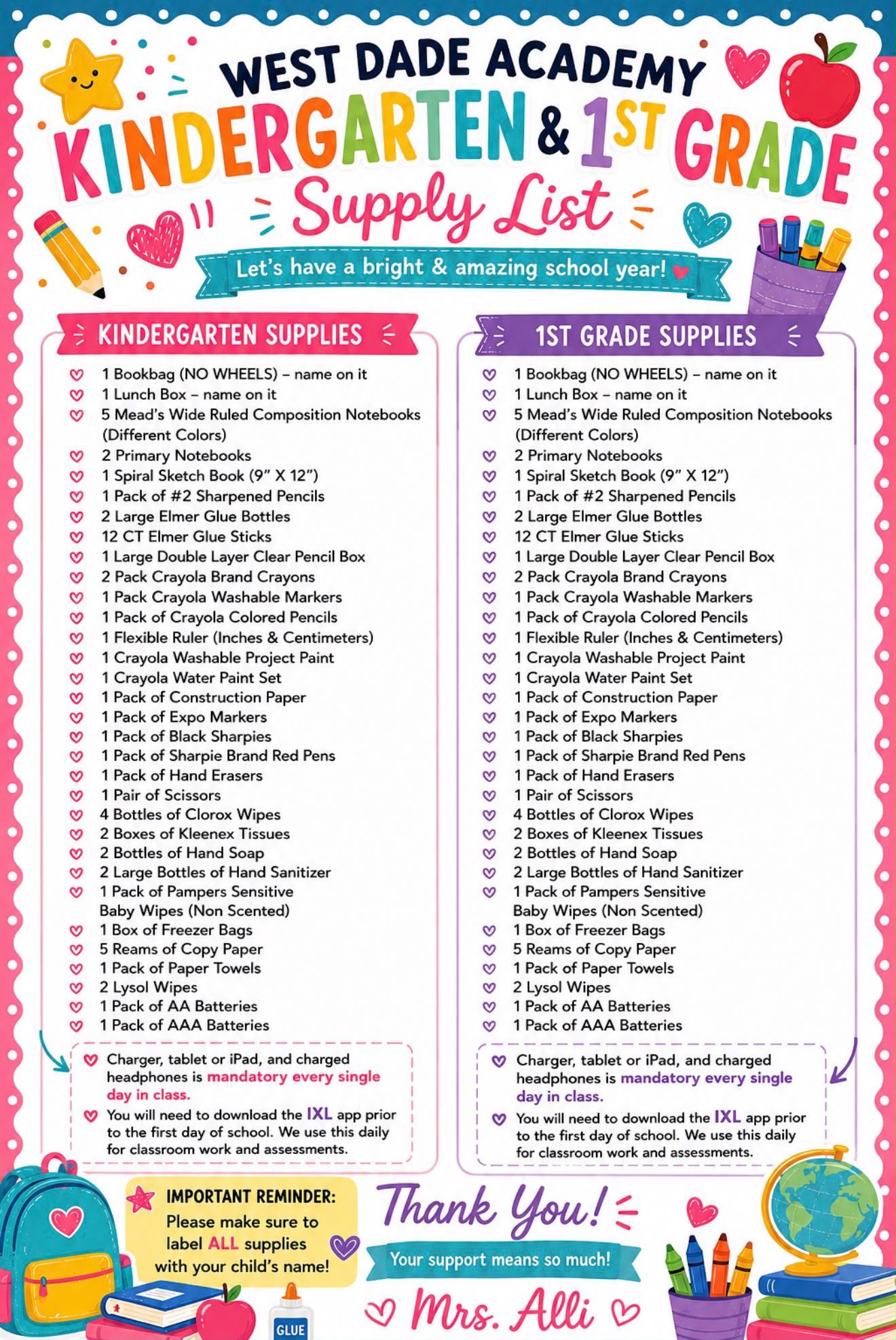 WEST DADE ACADEMY
KINDERGARTEN & 1ST GRADE
Supply List
Let's have a bright & amazing school year!

KINDERGARTEN SUPPLIES

1 Bookbag (NO WHEELS) – name on it
1 Lunch Box – name on it
5 Mead's Wide Ruled Composition Notebooks (Different Colors)
2 Primary Notebooks
1 Spiral Sketch Book (9" X 12")
1 Pack of #2 Sharpened Pencils
2 Large Elmer Glue Bottles
12 CT Elmer Glue Sticks
1 Large Double Layer Clear Pencil Box
2 Pack Crayola Brand Crayons
1 Pack Crayola Washable Markers
1 Pack of Crayola Colored Pencils
1 Flexible Ruler (Inches & Centimeters)
1 Crayola Washable Project Paint
1 Crayola Water Paint Set
1 Pack of Construction Paper
1 Pack of Expo Markers
1 Pack of Black Sharpies
1 Pack of Sharpie Brand Red Pens
1 Pack of Hand Erasers
1 Pair of Scissors
4 Bottles of Clorox Wipes
2 Boxes of Kleenex Tissues
2 Bottles of Hand Soap
2 Large Bottles of Hand Sanitizer
1 Pack of Pampers Sensitive Baby Wipes (Non Scented)
1 Box of Freezer Bags
5 Reams of Copy Paper
1 Pack of Paper Towels
2 Lysol Wipes
1 Pack of AA Batteries
1 Pack of AAA Batteries

Charger, tablet or iPad, and charged headphones is mandatory every single day in class.
You will need to download the IXL app prior to the first day of school. We use this daily for classroom work and assessments.

1ST GRADE SUPPLIES

1 Bookbag (NO WHEELS) – name on it
1 Lunch Box – name on it
5 Mead's Wide Ruled Composition Notebooks (Different Colors)
2 Primary Notebooks
1 Spiral Sketch Book (9" X 12")
1 Pack of #2 Sharpened Pencils
2 Large Elmer Glue Bottles
12 CT Elmer Glue Sticks
1 Large Double Layer Clear Pencil Box
2 Pack Crayola Brand Crayons
1 Pack Crayola Washable Markers
1 Pack of Crayola Colored Pencils
1 Flexible Ruler (Inches & Centimeters)
1 Crayola Washable Project Paint
1 Crayola Water Paint Set
1 Pack of Construction Paper
1 Pack of Expo Markers
1 Pack of Black Sharpies
1 Pack of Sharpie Brand Red Pens
1 Pack of Hand Erasers
1 Pair of Scissors
4 Bottles of Clorox Wipes
2 Boxes of Kleenex Tissues
2 Bottles of Hand Soap
2 Large Bottles of Hand Sanitizer
1 Pack of Pampers Sensitive Baby Wipes (Non Scented)
1 Box of Freezer Bags
5 Reams of Copy Paper
1 Pack of Paper Towels
2 Lysol Wipes
1 Pack of AA Batteries
1 Pack of AAA Batteries

Charger, tablet or iPad, and charged headphones is mandatory every single day in class.
You will need to download the IXL app prior to the first day of school. We use this daily for classroom work and assessments.

IMPORTANT REMINDER:
Please make sure to label ALL supplies with your child's name!

Thank You!
Your support means so much!
Mrs. Alli

GLUE